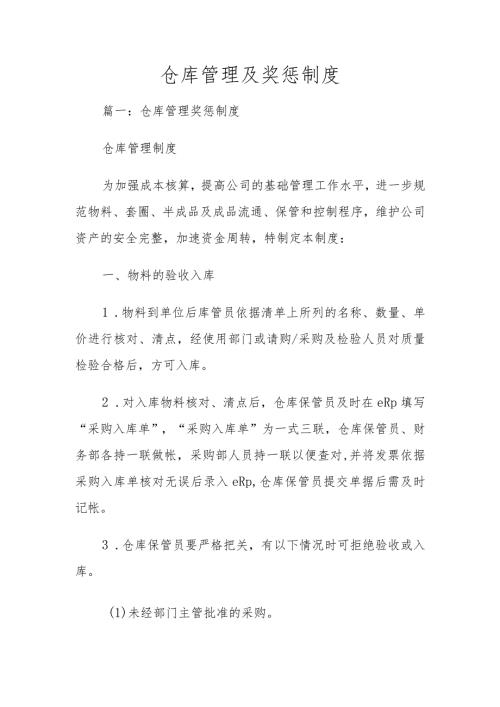 仓库管理及奖惩制度

篇一：仓库管理奖惩制度

仓库管理制度

为加强成本核算，提高公司的基础管理工作水平，进一步规范物料、套圈、半成品及成品流通、保管和控制程序，维护公司资产的安全完整，加速资金周转，特制定本制度：

一、物料的验收入库

1．物料到单位后库管员依据清单上所列的名称、数量、单价进行核对、清点，经使用部门或请购/采购及检验人员对质量检验合格后，方可入库。

2．对入库物料核对、清点后，仓库保管员及时在 eRp 填写“采购入库单”，“采购入库单”为一式三联，仓库保管员、财务部各持一联做帐，采购部人员持一联以便查对，并将发票依据采购入库单核对无误后录入 eRp，仓库保管员提交单据后需及时记帐。

3．仓库保管员要严格把关，有以下情况时可拒绝验收或入库。

(1)未经部门主管批准的采购。